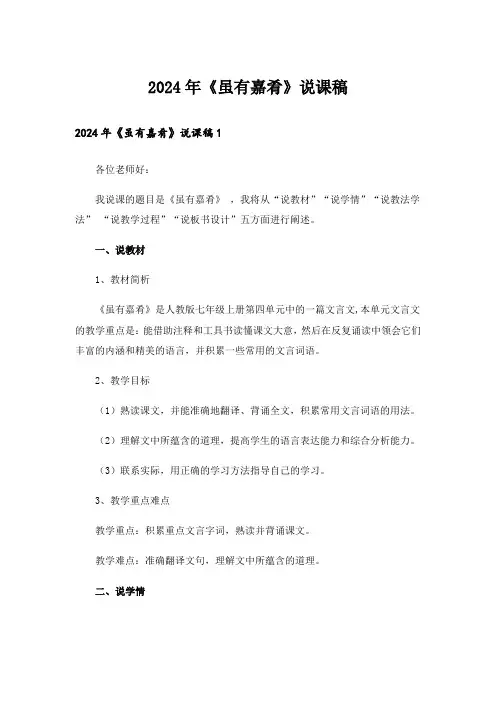 2024年《虽有嘉肴》说课稿

2024年《虽有嘉肴》说课稿1

各位老师好：

我说课的题目是《虽有嘉肴》，我将从“说教材”“说学情”“说教法学法”“说教学过程”“说板书设计”五方面进行阐述。

一、说教材

1、教材简析

《虽有嘉肴》是人教版七年级上册第四单元中的一篇文言文，本单元文言文的教学重点是：能借助注释和工具书读懂课文大意，然后在反复诵读中领会它们丰富的内涵和精美的语言，并积累一些常用的文言词语。

2、教学目标

（1）熟读课文，并能准确地翻译、背诵全文，积累常用文言词语的用法。

（2）理解文中所蕴含的道理，提高学生的语言表达能力和综合分析能力。

（3）联系实际，用正确的学习方法指导自己的学习。

3、教学重点难点

教学重点：积累重点文言字词，熟读并背诵课文。

教学难点：准确翻译文句，理解文中所蕴含的道理。

二、说学情